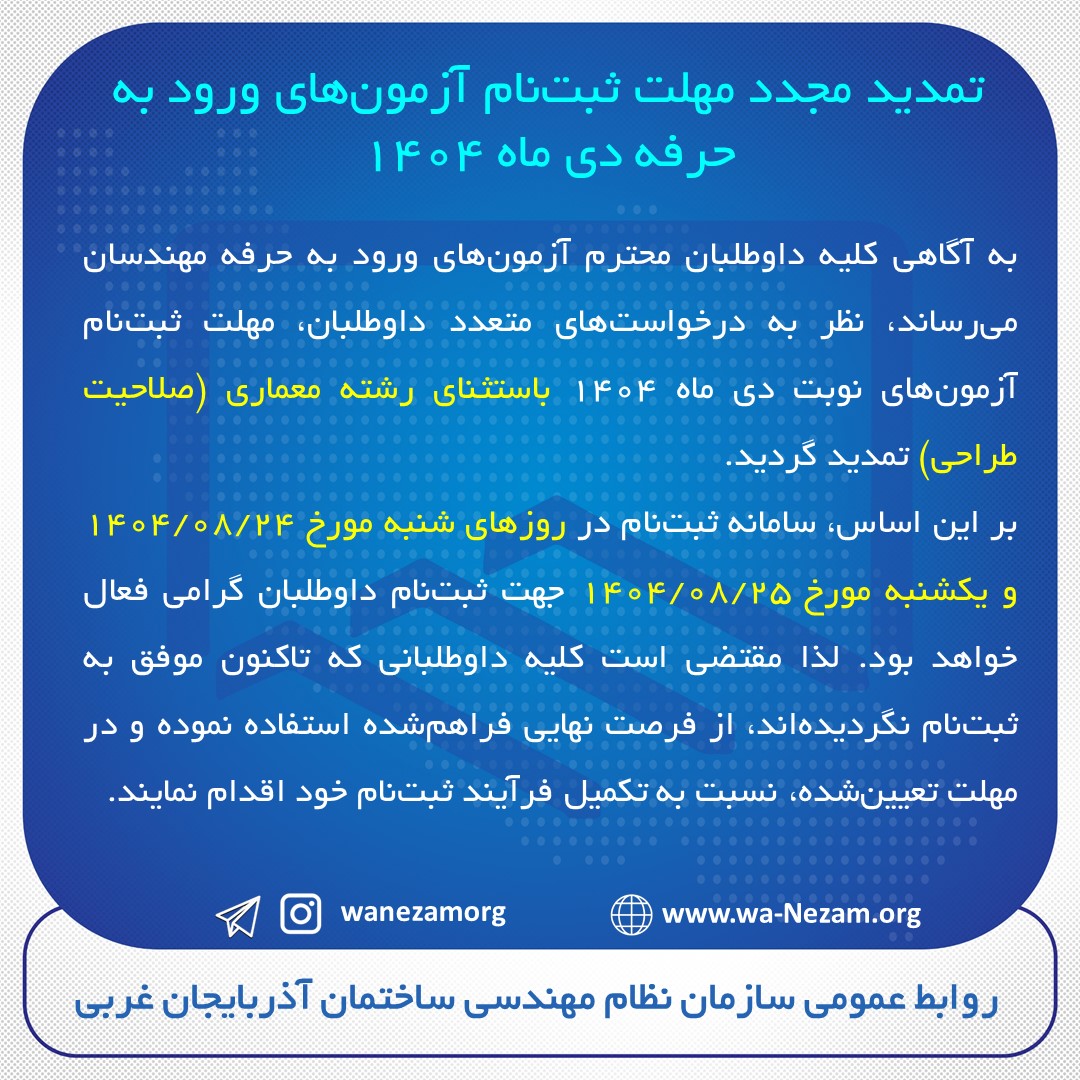 تمدید مجدد مهلت ثبت‌نام آزمون‌های ورود به حرفه دی ماه ۱۴۰۴

به آگاهی کلیه داوطلبان محترم آزمون‌های ورود به حرفه مهندسان می‌رساند، نظر به درخواست‌های متعدد داوطلبان، مهلت ثبت‌نام آزمون‌های نوبت دی ماه ۱۴۰۴ باستثنای رشته معماری (صلاحیت طراحی) تمدید گردید.

بر این اساس، سامانه ثبت‌نام در روزهای شنبه مورخ ۱۴۰۴/۰۸/۲۴ و یکشنبه مورخ ۱۴۰۴/۰۸/۲۵ جهت ثبت‌نام داوطلبان گرامی فعال خواهد بود. لذا مقتضی است کلیه داوطلبانی که تاکنون موفق به ثبت‌نام نگردیده‌اند، از فرصت نهایی فراهم‌شده استفاده نموده و در مهلت تعیین‌شده، نسبت به تکمیل فرآیند ثبت‌نام خود اقدام نمایند.

wanezamorg
www.wa-Nezam.org

روابط عمومی سازمان نظام مهندسی ساختمان آذربایجان غربی